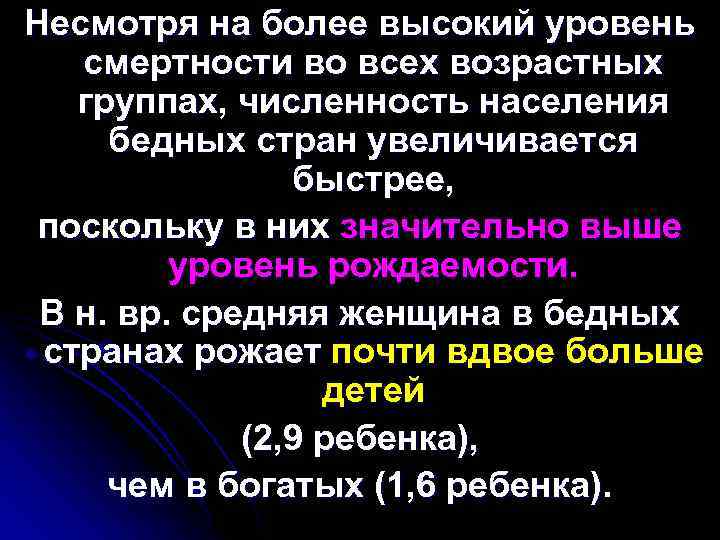 Несмотря на более высокий уровень смертности во всех возрастных группах, численность населения бедных стран увеличивается быстрее,

поскольку в них значительно выше уровень рождаемости.

В н. вр. средняя женщина в бедных странах рожает почти вдвое больше детей

(2,9 ребенка),

чем в богатых (1,6 ребенка).